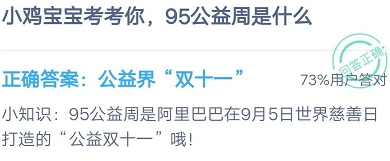 小鸡宝宝考考你，95公益周是什么

回答正确

正确答案：公益界“双十一”

73%用户答对

小知识：95公益周是阿里巴巴在9月5日世界慈善日打造的“公益双十一”哦！